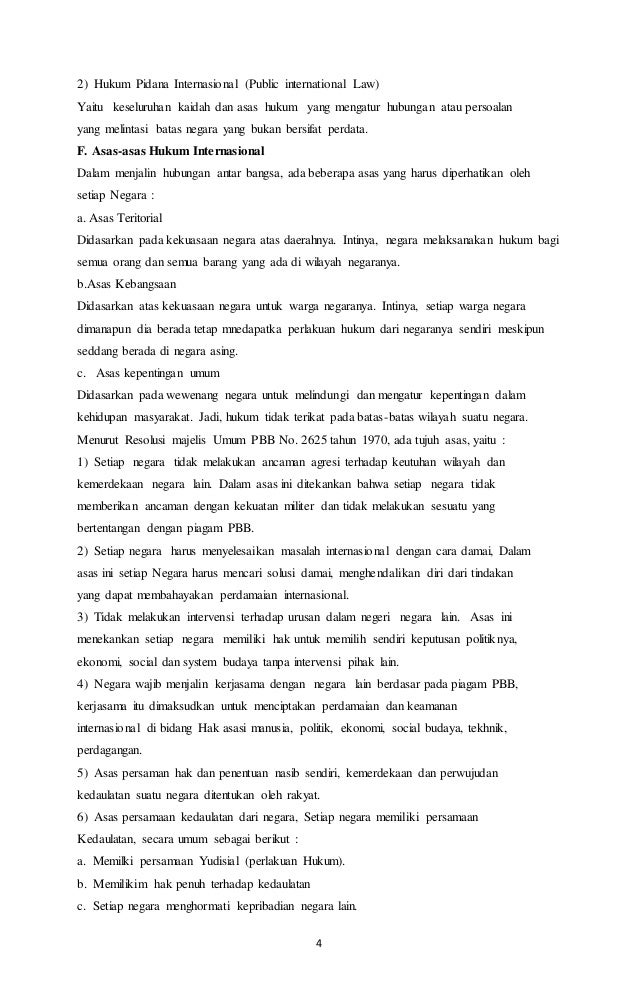 2) Hukum Pidana Internasional (Public international Law)
Yaitu keseluruhan kaidah dan asas hukum yang mengatur hubungan atau persoalan yang melintasi batas negara yang bukan bersifat perdata.

F. Asas-asas Hukum Internasional
Dalam menjalin hubungan antar bangsa, ada beberapa asas yang harus diperhatikan oleh setiap Negara :

a. Asas Teritorial
Didasarkan pada kekuasaan negara atas daerahnya. Intinya, negara melaksanakan hukum bagi semua orang dan semua barang yang ada di wilayah negaranya.

b.Asas Kebangsaan
Didasarkan atas kekuasaan negara untuk warga negaranya. Intinya, setiap warga negara dimanapun dia berada tetap mnedapatka perlakuan hukum dari negaranya sendiri meskipun seddang berada di negara asing.

c. Asas kepentingan umum
Didasarkan pada wewenang negara untuk melindungi dan mengatur kepentingan dalam kehidupan masyarakat. Jadi, hukum tidak terikat pada batas-batas wilayah suatu negara.

Menurut Resolusi majelis Umum PBB No. 2625 tahun 1970, ada tujuh asas, yaitu :

1) Setiap negara tidak melakukan ancaman agresi terhadap keutuhan wilayah dan kemerdekaan negara lain. Dalam asas ini ditekankan bahwa setiap negara tidak memberikan ancaman dengan kekuatan militer dan tidak melakukan sesuatu yang bertentangan dengan piagam PBB.

2) Setiap negara harus menyelesaikan masalah internasional dengan cara damai, Dalam asas ini setiap Negara harus mencari solusi damai, menghendalikan diri dari tindakan yang dapat membahayakan perdamaian internasional.

3) Tidak melakukan intervensi terhadap urusan dalam negeri negara lain. Asas ini menekankan setiap negara memiliki hak untuk memilih sendiri keputusan politiknya, ekonomi, social dan system budaya tanpa intervensi pihak lain.

4) Negara wajib menjalin kerjasama dengan negara lain berdasar pada piagam PBB, kerjasama itu dimaksudkan untuk menciptakan perdamaian dan keamanan internasional di bidang Hak asasi manusia, politik, ekonomi, social budaya, tekhnik, perdagangan.

5) Asas persaman hak dan penentuan nasib sendiri, kemerdekaan dan perwujudan kedaulatan suatu negara ditentukan oleh rakyat.

6) Asas persamaan kedaulatan dari negara, Setiap negara memiliki persamaan Kedaulatan, secara umum sebagai berikut :
a. Memilki persamaan Yudisial (perlakuan Hukum).
b. Memilikim hak penuh terhadap kedaulatan
c. Setiap negara menghormati kepribadian negara lain.

4